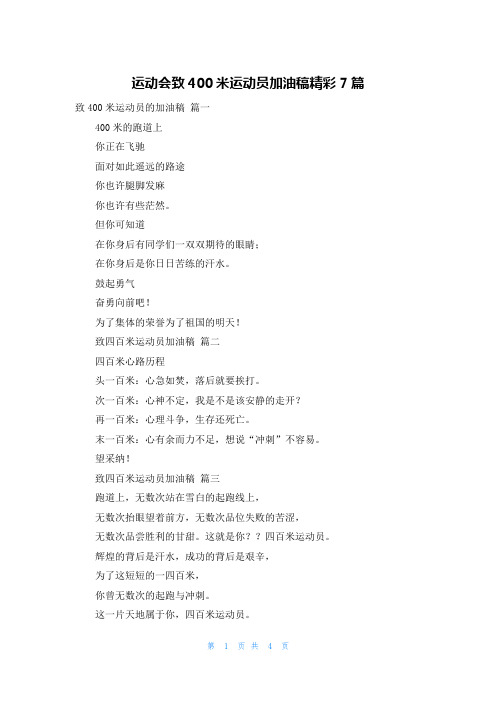 运动会致400米运动员加油稿精彩7篇

致400米运动员的加油稿 篇一

400米的跑道上

你正在飞驰

面对如此遥远的路途

你也许腿脚发麻

你也许有些茫然。

但你可知道

在你身后有同学们一双双期待的眼睛；

在你身后是你日日苦练的汗水。

鼓起勇气

奋勇向前吧！

为了集体的荣誉为了祖国的明天！

致四百米运动员加油稿 篇二

四百米心路历程

头一百米：心急如焚，落后就要挨打。

次一百米：心神不定，我是不是该安静的走开？

再一百米：心理斗争，生存还死亡。

末一百米：心有余而力不足，想说“冲刺”不容易。

望采纳！

致四百米运动员加油稿 篇三

跑道上，无数次站在雪白的起跑线上，

无数次抬眼望着前方，无数次品位失败的苦涩，

无数次品尝胜利的甘甜。这就是你？？四百米运动员。

辉煌的背后是汗水，成功的背后是艰辛，

为了这短短的一四百米，

你曾无数次的起跑与冲刺。

这一片天地属于你，四百米运动员。

第 1 页 共 4 页